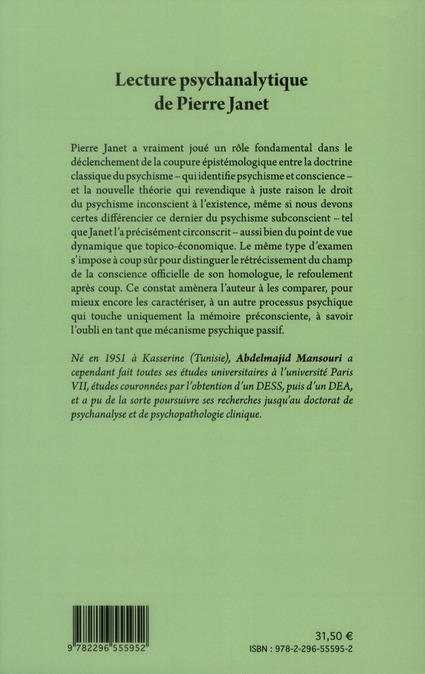 Lecture psychanalytique de Pierre Janet

Pierre Janet a vraiment joué un rôle fondamental dans le déclenchement de la coupure épistémologique entre la doctrine classique du psychisme – qui identifie psychisme et conscience – et la nouvelle théorie qui revendique à juste raison le droit du psychisme inconscient à l'existence, même si nous devons certes différencier ce dernier du psychisme subconscient – tel que Janet l'a précisément circonscrit – aussi bien du point de vue dynamique que topico-économique. Le même type d'examen s'impose à coup sûr pour distinguer le rétrécissement du champ de la conscience officielle de son homologue, le refoulement après coup. Ce constat amènera l'auteur à les comparer, pour mieux encore les caractériser, à un autre processus psychique qui touche uniquement la mémoire préconsciente, à savoir l'oubli en tant que mécanisme psychique passif.

Né en 1951 à Kasserine (Tunisie), Abdelmajid Mansouri a cependant fait toutes ses études universitaires à l'université Paris VII, études couronnées par l'obtention d'un DESS, puis d'un DEA, et a pu de la sorte poursuivre ses recherches jusqu'au doctorat de psychanalyse et de psychopathologie clinique.

9 782296 555952

31,50 €
ISBN : 978-2-296-55595-2